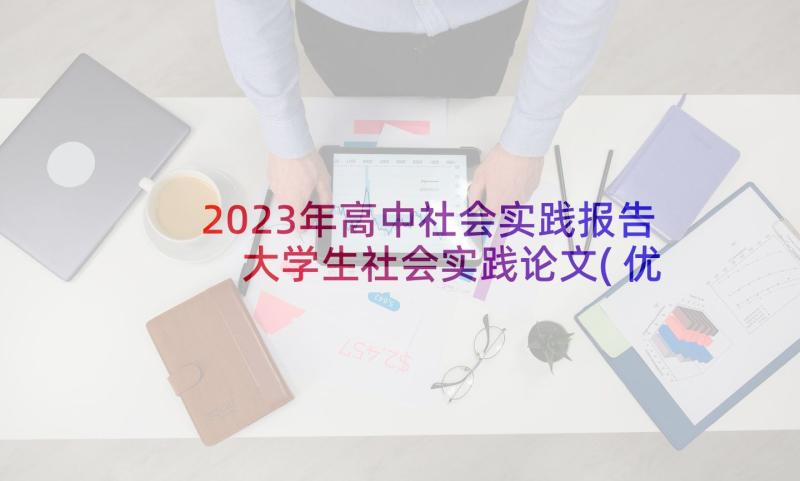 2023年高中社会实践报告 大学生社会实践论文(优

$2,457